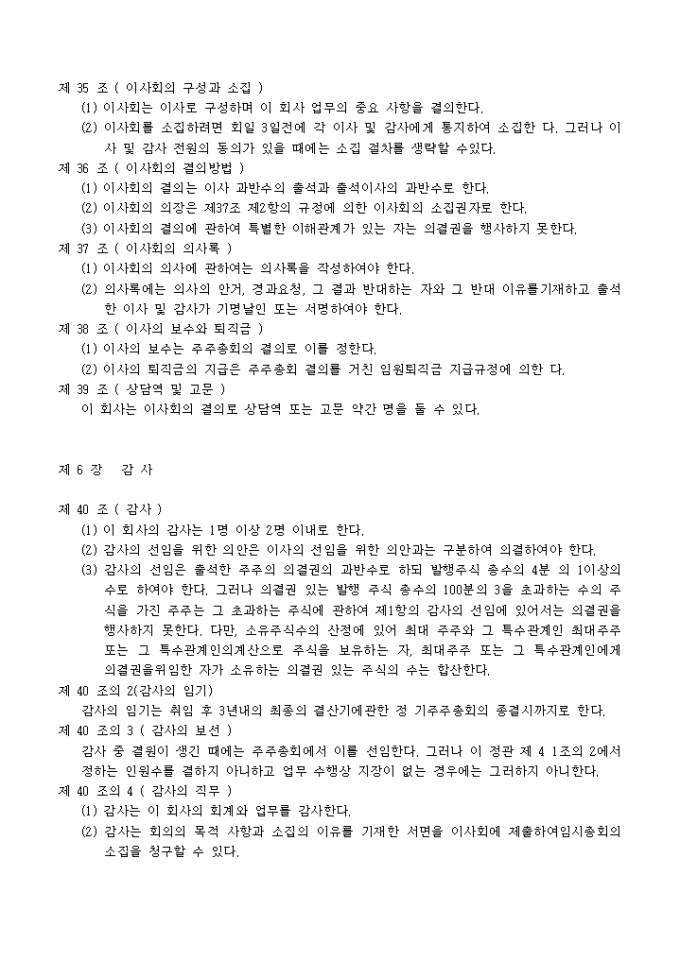 제 35 조 ( 이사회의 구성과 소집 )
(1) 이사회는 이사로 구성하며 이 회사 업무의 중요 사항을 결의한다.
(2) 이사회를 소집하려면 회일 3일전에 각 이사 및 감사에게 통지하여 소집한 다. 그러나 이사 및 감사 전원의 동의가 있을 때에는 소집 절차를 생략할 수있다.
제 36 조 ( 이사회의 결의방법 )
(1) 이사회의 결의는 이사 과반수의 출석과 출석이사의 과반수로 한다.
(2) 이사회의 의장은 제37조 제2항의 규정에 의한 이사회의 소집권자로 한다.
(3) 이사회의 결의에 관하여 특별한 이해관계가 있는 자는 의결권을 행사하지 못한다.
제 37 조 ( 이사회의 의사록 )
(1) 이사회의 의사에 관하여는 의사록을 작성하여야 한다.
(2) 의사록에는 의사의 안거, 경과요청, 그 결과 반대하는 자와 그 반대 이유를기재하고 출석한 이사 및 감사가 기명날인 또는 서명하여야 한다.
제 38 조 ( 이사의 보수와 퇴직금 )
(1) 이사의 보수는 주주총회의 결의로 이를 정한다.
(2) 이사의 퇴직금의 지급은 주주총회 결의를 거친 임원퇴직금 지급규정에 의한 다.
제 39 조 ( 상담역 및 고문 )
이 회사는 이사회의 결의로 상담역 또는 고문 약간 명을 둘 수 있다.

제 6 장 감 사

제 40 조 ( 감사 )
(1) 이 회사의 감사는 1명 이상 2명 이내로 한다.
(2) 감사의 선임을 위한 의안은 이사의 선임을 위한 의안과는 구분하여 의결하여야 한다.
(3) 감사의 선임은 출석한 주주의 의결권의 과반수로 하되 발행주식 총수의 4분 의 1이상의 수로 하여야 한다. 그러나 의결권 있는 발행 주식 총수의 100분의 3을 초과하는 수의 주식을 가진 주주는 그 초과하는 주식에 관하여 제1항의 감사의 선임에 있어서는 의결권을 행사하지 못한다. 다만, 소유주식수의 산정에 있어 최대 주주와 그 특수관계인 최대주주 또는 그 특수관계인의계산으로 주식을 보유하는 자, 최대주주 또는 그 특수관계인에게 의결권을위임한 자가 소유하는 의결권 있는 주식의 수는 합산한다.
제 40 조의 2(감사의 임기)
감사의 임기는 취임 후 3년내의 최종의 결산기에관한 정 기주주총회의 종결시까지로 한다.
제 40 조의 3 ( 감사의 보선 )
감사 중 결원이 생긴 때에는 주주총회에서 이를 선임한다. 그러나 이 정관 제 4 1조의 2에서 정하는 인원수를 결하지 아니하고 업무 수행상 지장이 없는 경우에는 그러하지 아니한다.
제 40 조의 4 ( 감사의 직무 )
(1) 감사는 이 회사의 회계와 업무를 감사한다.
(2) 감사는 회의의 목적 사항과 소집의 이유를 기재한 서면을 이사회에 제출하여임시총회의 소집을 청구할 수 있다.